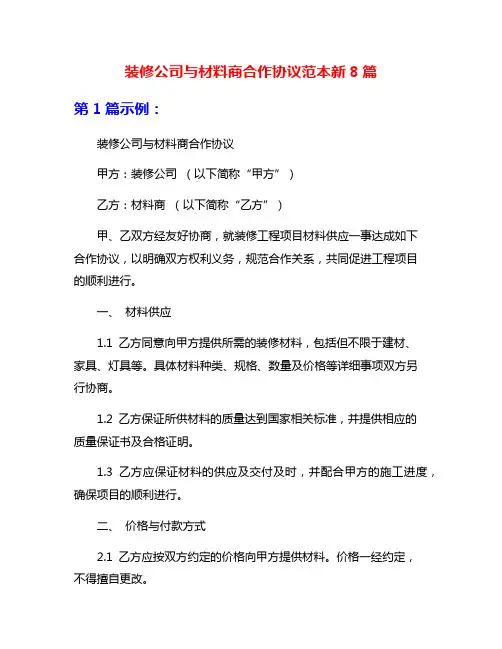 装修公司与材料商合作协议范本新 8 篇

第 1 篇示例：

装修公司与材料商合作协议

甲方：装修公司 （以下简称“甲方”）

乙方：材料商 （以下简称“乙方”）

甲、乙双方经友好协商，就装修工程项目材料供应一事达成如下合作协议，以明确双方权利义务，规范合作关系，共同促进工程项目的顺利进行。

一、 材料供应

1.1 乙方同意向甲方提供所需的装修材料，包括但不限于建材、家具、灯具等。具体材料种类、规格、数量及价格等详细事项双方另行协商。

1.2 乙方保证所供材料的质量达到国家相关标准，并提供相应的质量保证书及合格证明。

1.3 乙方应保证材料的供应及交付及时，并配合甲方的施工进度，确保项目的顺利进行。

二、 价格与付款方式

2.1 乙方应按双方约定的价格向甲方提供材料。价格一经约定，不得擅自更改。